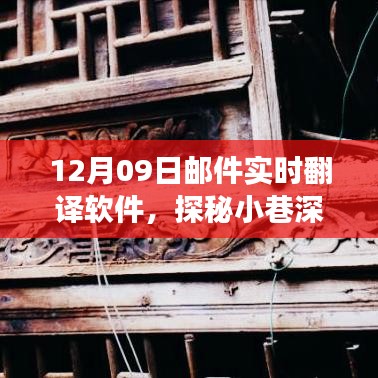 12月09日邮件实时翻译软件，探秘小巷深